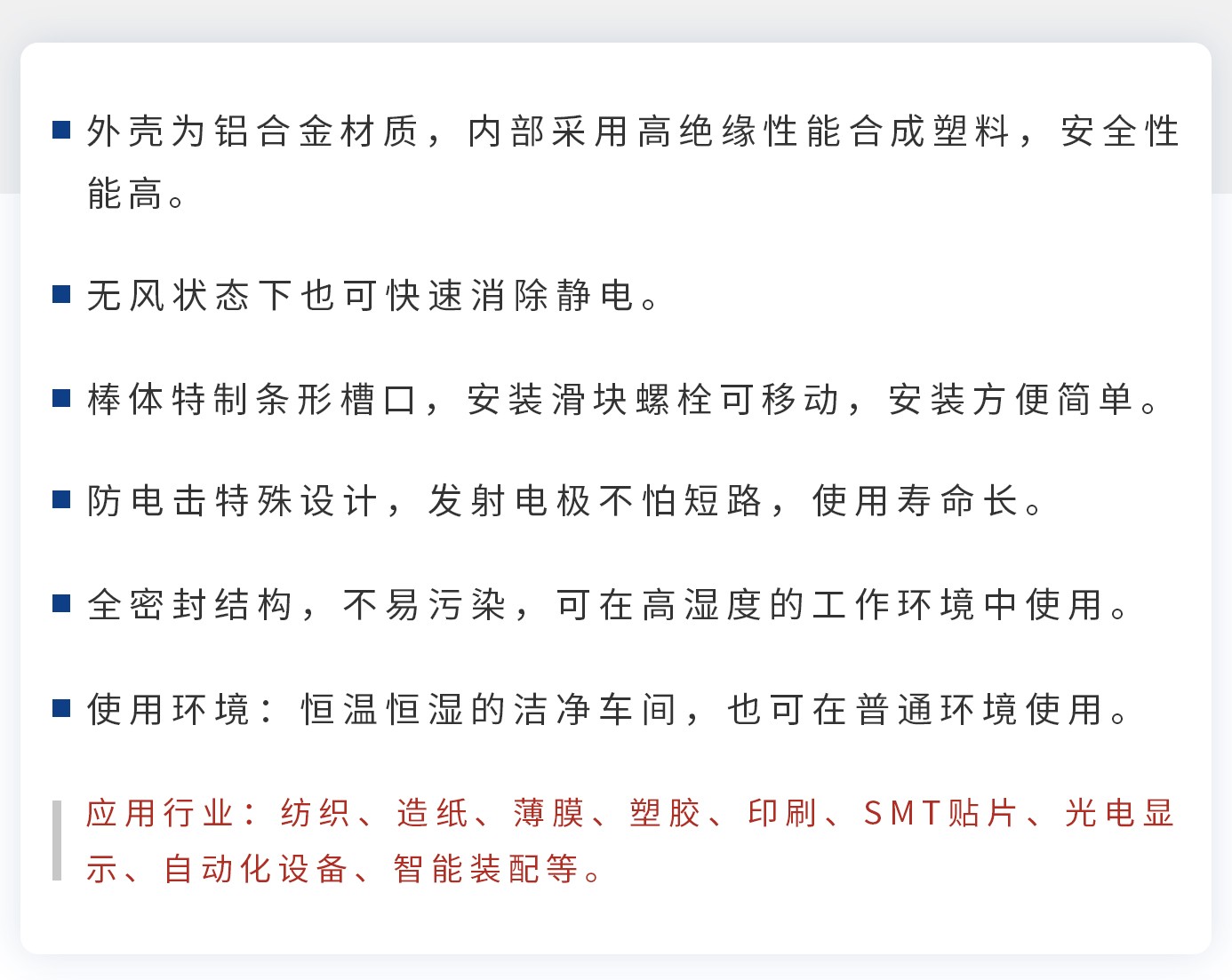 ■ 外壳为铝合金材质，内部采用高绝缘性能合成塑料，安全性能高。

■ 无风状态下也可快速消除静电。

■ 棒体特制条形槽口，安装滑块螺栓可移动，安装方便简单。

■ 防电击特殊设计，发射电极不怕短路，使用寿命长。

■ 全密封结构，不易污染，可在高湿度的工作环境中使用。

■ 使用环境：恒温恒湿的洁净车间，也可在普通环境使用。

应用行业：纺织、造纸、薄膜、塑胶、印刷、SMT贴片、光电显示、自动化设备、智能装配等。